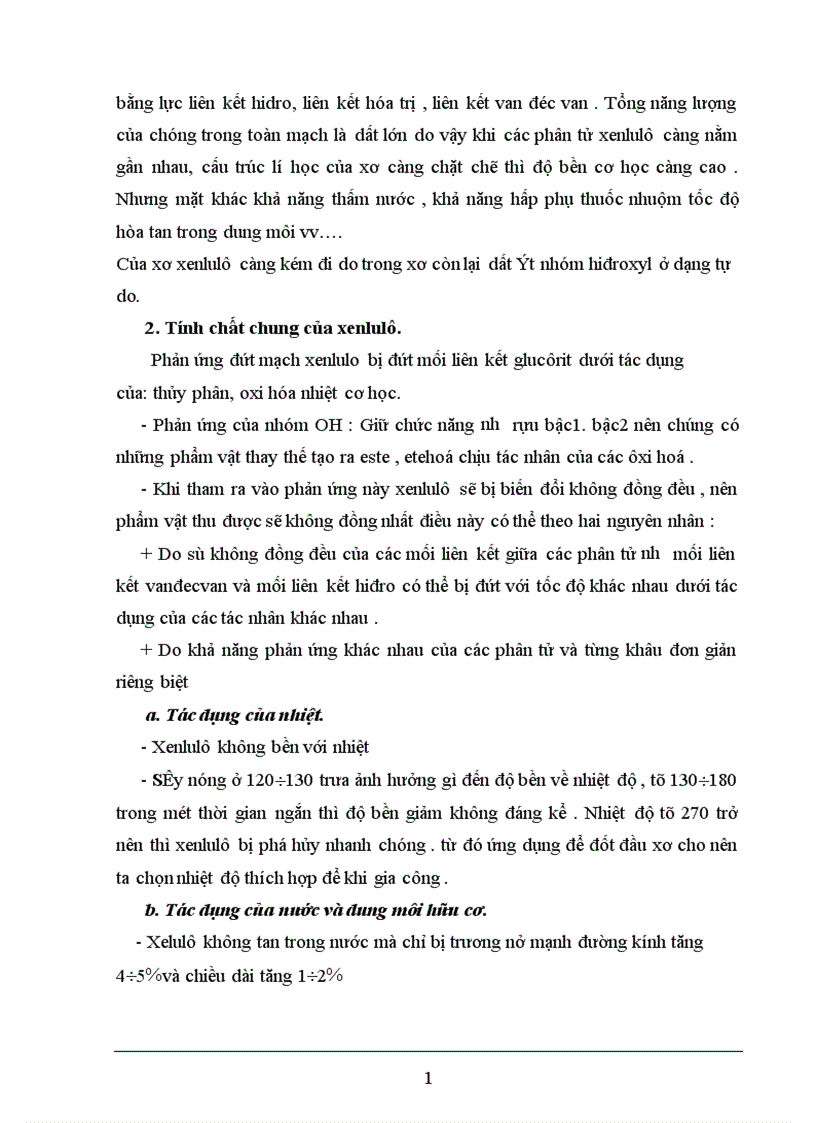 bằng lực liên kết hidro, liên kết hóa trị , liên kết van đéc van . Tổng năng lượng của chóng trong toàn mạch là dất lớn do vậy khi các phân tử xenlulô càng nằm gần nhau, cấu trúc lí học của xơ càng chặt chẽ thì độ bền cơ học càng cao . Nhưng mặt khác khả năng thấm nước , khả năng hấp phụ thuốc nhuộm tốc độ hòa tan trong dung môi vv….
Của xơ xenlulô càng kém đi do trong xơ còn lại dất Ýt nhóm hiđroxyl ở dạng tự do.

2. Tính chất chung của xenlulô.

Phản ứng đứt mạch xenlulo bị đứt mối liên kết glucôrit dưới tác dụng của: thủy phân, oxi hóa nhiệt cơ học.

- Phản ứng của nhóm OH : Giữ chức năng nh rựu bậc1. bậc2 nên chúng có những phẩm vật thay thế tạo ra este , etehoá chịu tác nhân của các ôxi hoá .

- Khi tham ra vào phản ứng này xenlulô sẽ bị biến đổi không đồng đều , nên phẩm vật thu được sẽ không đồng nhất điều này có thể theo hai nguyên nhân :

+ Do sù không đồng đều của các mối liên kết giữa các phân tử nh mối liên kết vanđecvan và mối liên kết hiđro có thể bị đứt với tốc độ khác nhau dưới tác dụng của các tác nhân khác nhau .

+ Do khả năng phản ứng khác nhau của các phân tử và từng khâu đơn giản riêng biệt

a. Tác dụng của nhiệt.

- Xenlulô không bền với nhiệt

- SÊy nóng ở 120÷130 trưa ảnh hưởng gì đến độ bền về nhiệt độ , tõ 130÷180 trong mét thời gian ngắn thì độ bền giảm không đáng kể . Nhiệt độ tõ 270 trở nên thì xenlulô bị phá hủy nhanh chóng . từ đó ứng dụng để đốt đầu xơ cho nên ta chọn nhiệt độ thích hợp để khi gia công .

b. Tác dụng của nước và dung môi hữu cơ.

- Xelulô không tan trong nước mà chỉ bị trương nở mạnh đường kính tăng 4÷5%và chiều dài tăng 1÷2%

1